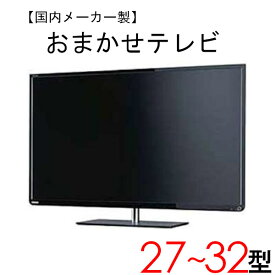 【国内メーカー製】
おまかせテレビ

27~32型